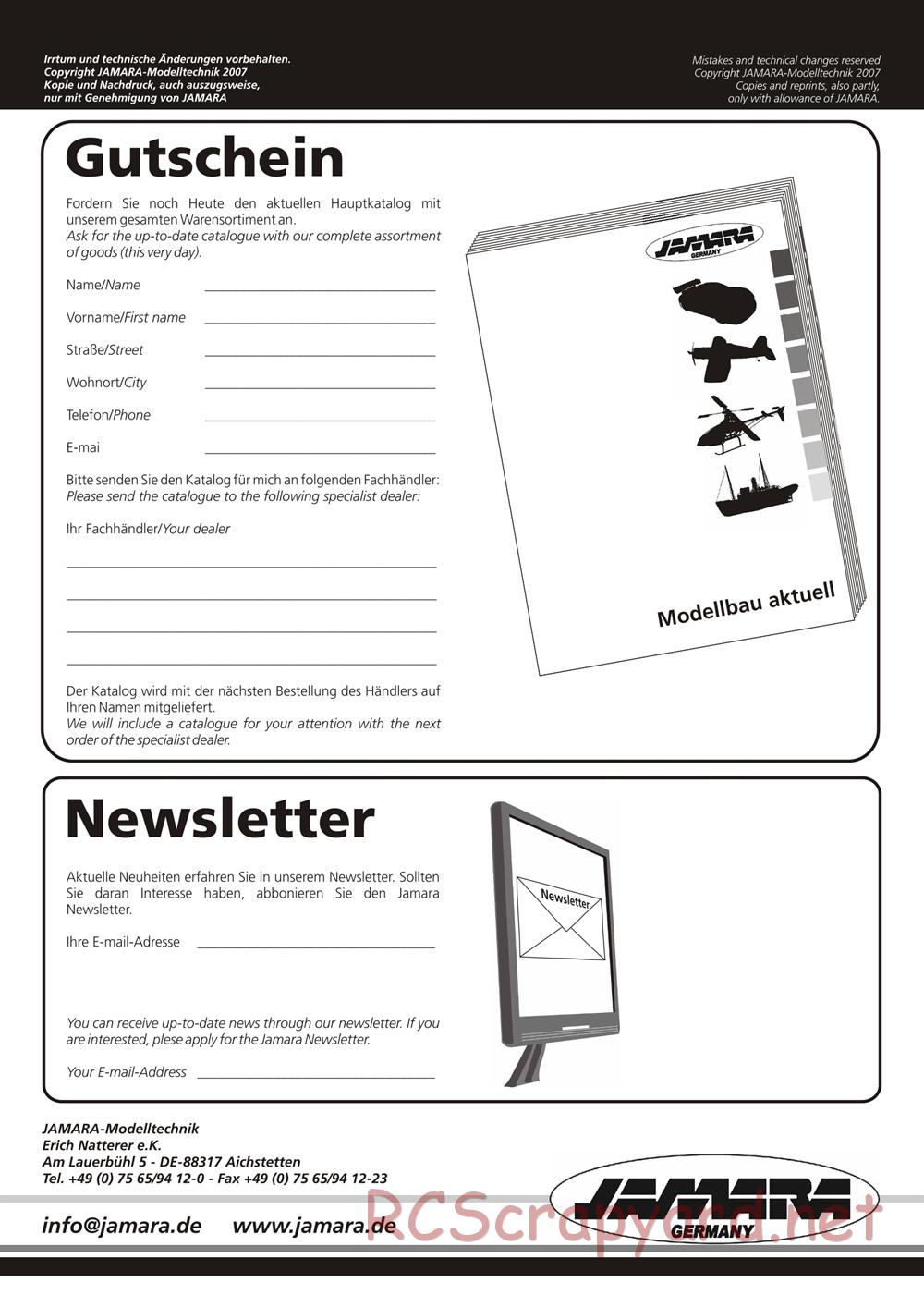 Irrtum und technische Änderungen vorbehalten.
Copyright JAMARA-Modelltechnik 2007
Kopie und Nachdruck, auch auszugsweise,
nur mit Genehmigung von JAMARA

Mistakes and technical changes reserved
Copyright JAMARA-Modelltechnik 2007
Copies and reprints, also partly,
only with allowance of JAMARA.

Gutschein

Fordern Sie noch Heute den aktuellen Hauptkatalog mit unserem gesamten Warensortiment an.
Ask for the up-to-date catalogue with our complete assortment of goods (this very day).

Name/Name

Vorname/First name

Straße/Street

Wohnort/City

Telefon/Phone

E-mai

Bitte senden Sie den Katalog für mich an folgenden Fachhändler:
Please send the catalogue to the following specialist dealer:

Ihr Fachhändler/Your dealer

Der Katalog wird mit der nächsten Bestellung des Händlers auf Ihren Namen mitgeliefert.
We will include a catalogue for your attention with the next order of the specialist dealer.

JAMARA GERMANY

Modellbau aktuell

Newsletter

Aktuelle Neuheiten erfahren Sie in unserem Newsletter. Sollten Sie daran Interesse haben, abbonieren Sie den Jamara Newsletter.

Ihre E-mail-Adresse

You can receive up-to-date news through our newsletter. If you are interested, plese apply for the Jamara Newsletter.

Your E-mail-Address

Newsletter

JAMARA-Modelltechnik
Erich Natterer e.K.
Am Lauerbühl 5 - DE-88317 Aichstetten
Tel. +49 (0) 75 65/94 12-0 - Fax +49 (0) 75 65/94 12-23

info@jamara.de www.jamara.de

JAMARA GERMANY

RCScrapyard.net